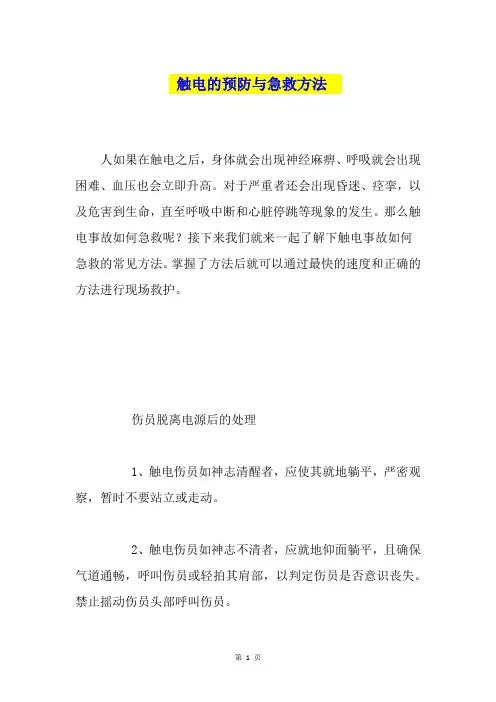 触电的预防与急救方法

人如果在触电之后，身体就会出现神经麻痹、呼吸就会出现困难、血压也会立即升高。对于严重者还会出现昏迷、痉挛，以及危害到生命，直至呼吸中断和心脏停跳等现象的发生。那么触电事故如何急救呢？接下来我们就来一起了解下触电事故如何急救的常见方法。掌握了方法后就可以通过最快的速度和正确的方法进行现场救护。

伤员脱离电源后的处理

1、触电伤员如神志清醒者，应使其就地躺平，严密观察，暂时不要站立或走动。

2、触电伤员如神志不清者，应就地仰面躺平，且确保气道通畅，呼叫伤员或轻拍其肩部，以判定伤员是否意识丧失。禁止摇动伤员头部呼叫伤员。

第 1 页